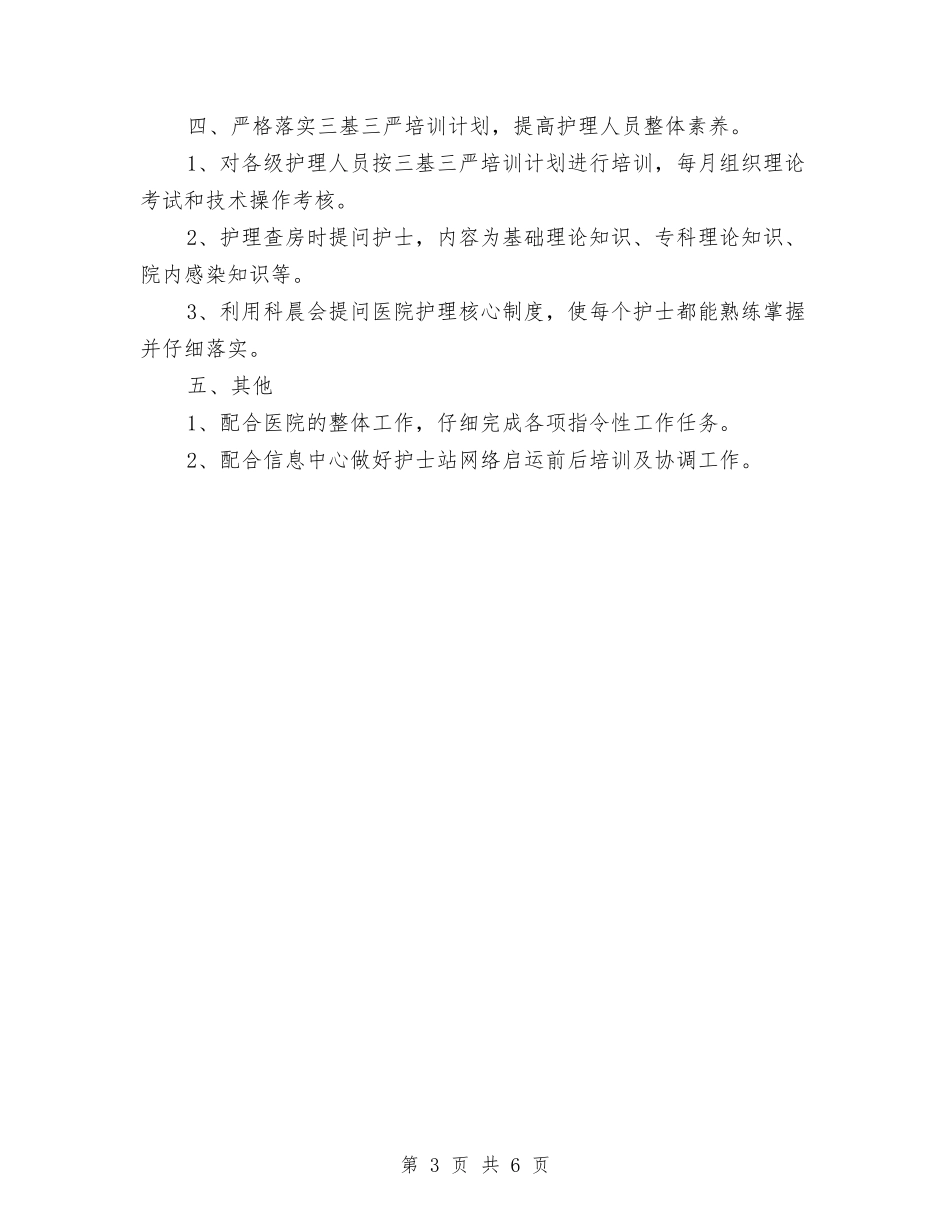 四、严格落实三基三严培训计划，提高护理人员整体素养。

1、对各级护理人员按三基三严培训计划进行培训，每月组织理论考试和技术操作考核。

2、护理查房时提问护士，内容为基础理论知识、专科理论知识、院内感染知识等。

3、利用科晨会提问医院护理核心制度，使每个护士都能熟练掌握并仔细落实。

五、其他

1、配合医院的整体工作，仔细完成各项指令性工作任务。

2、配合信息中心做好护士站网络启运前后培训及协调工作。

第 3 页 共 6 页